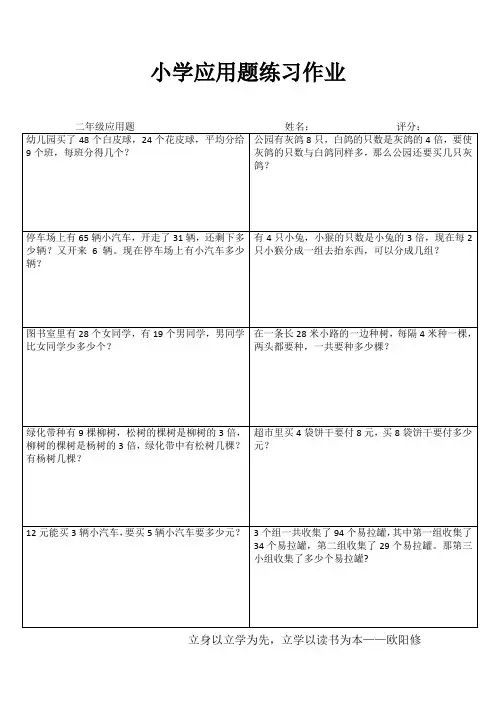 小学应用题练习作业

二年级应用题　　姓名：　　评分：

| | |
|---|---|
| 幼儿园买了 48 个白皮球，24 个花皮球，平均分给 9 个班，每班分得几个？ | 公园有灰鸽 8 只，白鸽的只数是灰鸽的 4 倍，要使灰鸽的只数与白鸽同样多，那么公园还要买几只灰鸽？ |
| 停车场上有 65 辆小汽车，开走了 31 辆，还剩下多少辆？又开来 6 辆。现在停车场上有小汽车多少辆？ | 有 4 只小兔，小猴的只数是小兔的 3 倍，现在每 2 只小猴分成一组去抬东西，可以分成几组？ |
| 图书室里有 28 个女同学，有 19 个男同学，男同学比女同学少多少个？ | 在一条长 28 米小路的一边种树，每隔 4 米种一棵，两头都要种，一共要种多少棵？ |
| 绿化带种有 9 棵柳树，松树的棵树是柳树的 3 倍，柳树的棵树是杨树的 3 倍，绿化带中有松树几棵？有杨树几棵？ | 超市里买 4 袋饼干要付 8 元，买 8 袋饼干要付多少元？ |
| 12 元能买 3 辆小汽车，要买 5 辆小汽车要多少元？ | 3 个组一共收集了 94 个易拉罐，其中第一组收集了 34 个易拉罐，第二组收集了 29 个易拉罐。那第三小组收集了多少个易拉罐？ |

立身以立学为先，立学以读书为本——欧阳修